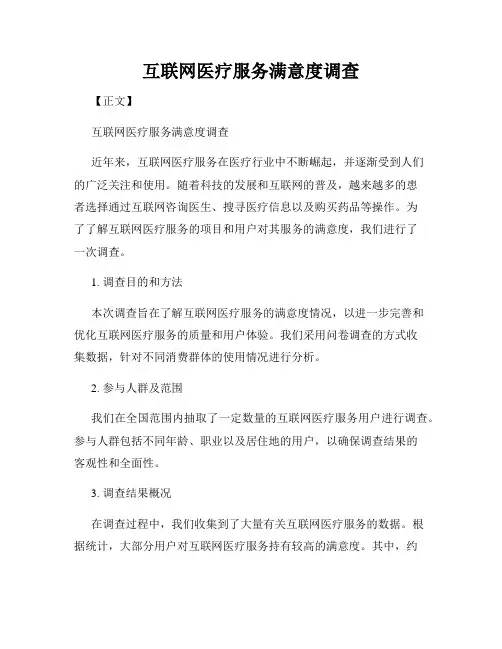 互联网医疗服务满意度调查

【正文】

互联网医疗服务满意度调查

近年来，互联网医疗服务在医疗行业中不断崛起，并逐渐受到人们的广泛关注和使用。随着科技的发展和互联网的普及，越来越多的患者选择通过互联网咨询医生、搜寻医疗信息以及购买药品等操作。为了了解互联网医疗服务的项目和用户对其服务的满意度，我们进行了一次调查。

1. 调查目的和方法

本次调查旨在了解互联网医疗服务的满意度情况，以进一步完善和优化互联网医疗服务的质量和用户体验。我们采用问卷调查的方式收集数据，针对不同消费群体的使用情况进行分析。

2. 参与人群及范围

我们在全国范围内抽取了一定数量的互联网医疗服务用户进行调查。参与人群包括不同年龄、职业以及居住地的用户，以确保调查结果的客观性和全面性。

3. 调查结果概况

在调查过程中，我们收集到了大量有关互联网医疗服务的数据。根据统计，大部分用户对互联网医疗服务持有较高的满意度。其中，约